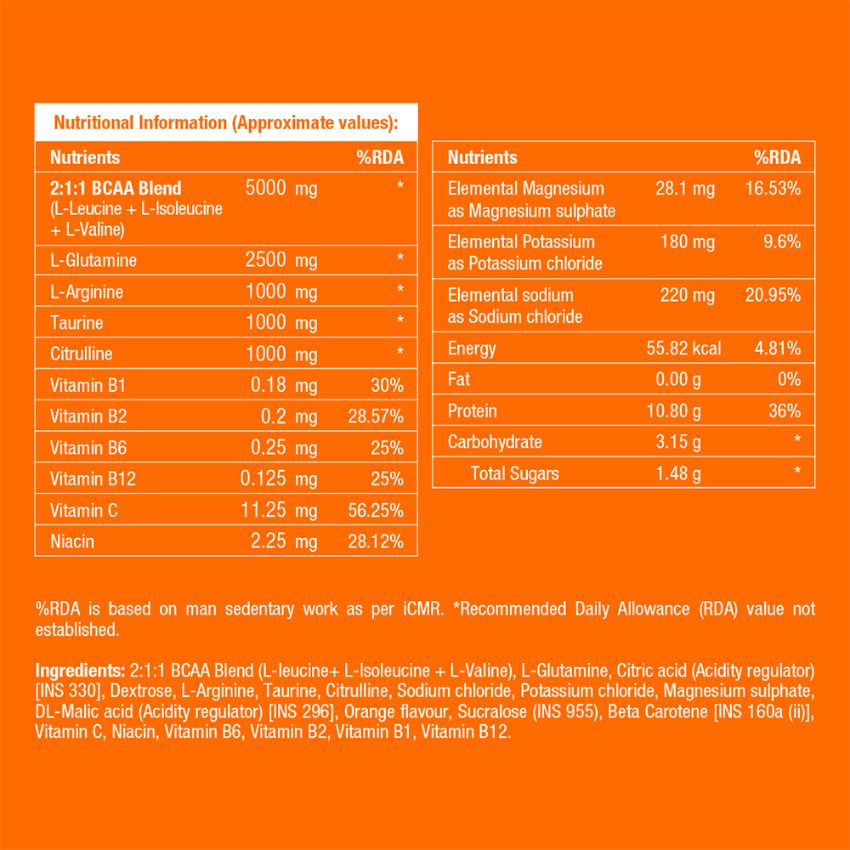 Nutritional Information (Approximate values):

| Nutrients | | %RDA |
|---|---|---|
| 2:1:1 BCAA Blend (L-Leucine + L-Isoleucine + L-Valine) | 5000 mg | * |
| L-Glutamine | 2500 mg | * |
| L-Arginine | 1000 mg | * |
| Taurine | 1000 mg | * |
| Citrulline | 1000 mg | * |
| Vitamin B1 | 0.18 mg | 30% |
| Vitamin B2 | 0.2 mg | 28.57% |
| Vitamin B6 | 0.25 mg | 25% |
| Vitamin B12 | 0.125 mg | 25% |
| Vitamin C | 11.25 mg | 56.25% |
| Niacin | 2.25 mg | 28.12% |

| Nutrients | | %RDA |
|---|---|---|
| Elemental Magnesium as Magnesium sulphate | 28.1 mg | 16.53% |
| Elemental Potassium as Potassium chloride | 180 mg | 9.6% |
| Elemental sodium as Sodium chloride | 220 mg | 20.95% |
| Energy | 55.82 kcal | 4.81% |
| Fat | 0.00 g | 0% |
| Protein | 10.80 g | 36% |
| Carbohydrate | 3.15 g | * |
| Total Sugars | 1.48 g | * |

%RDA is based on man sedentary work as per iCMR. *Recommended Daily Allowance (RDA) value not established.

Ingredients: 2:1:1 BCAA Blend (L-leucine+ L-Isoleucine + L-Valine), L-Glutamine, Citric acid (Acidity regulator) [INS 330], Dextrose, L-Arginine, Taurine, Citrulline, Sodium chloride, Potassium chloride, Magnesium sulphate, DL-Malic acid (Acidity regulator) [INS 296], Orange flavour, Sucralose (INS 955), Beta Carotene [INS 160a (ii)], Vitamin C, Niacin, Vitamin B6, Vitamin B2, Vitamin B1, Vitamin B12.